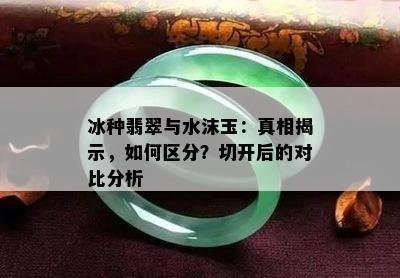 冰种翡翠与水沫玉：真相揭示，如何区分？切开后的对比分析